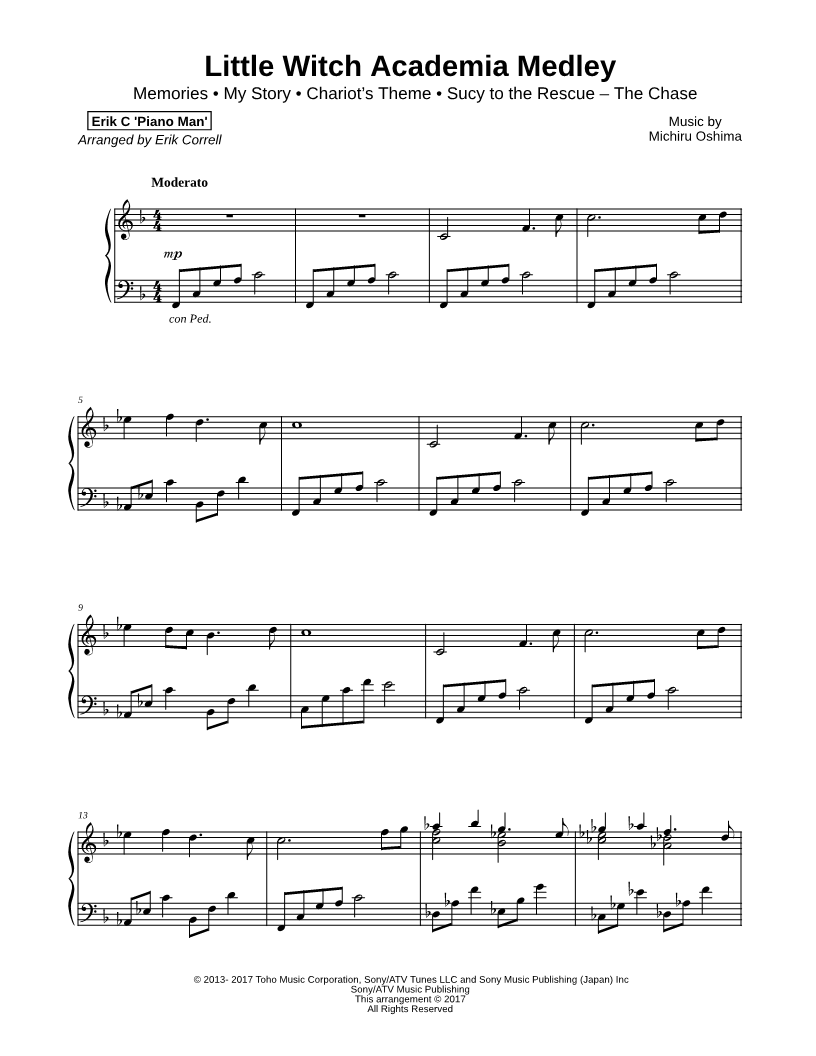 Little Witch Academia Medley

Memories • My Story • Chariot's Theme • Sucy to the Rescue – The Chase

Erik C 'Piano Man'
Arranged by Erik Correll

Music by
Michiru Oshima

Moderato

mp

con Ped.

5

9

13

© 2013- 2017 Toho Music Corporation, Sony/ATV Tunes LLC and Sony Music Publishing (Japan) Inc
Sony/ATV Music Publishing
This arrangement © 2017
All Rights Reserved